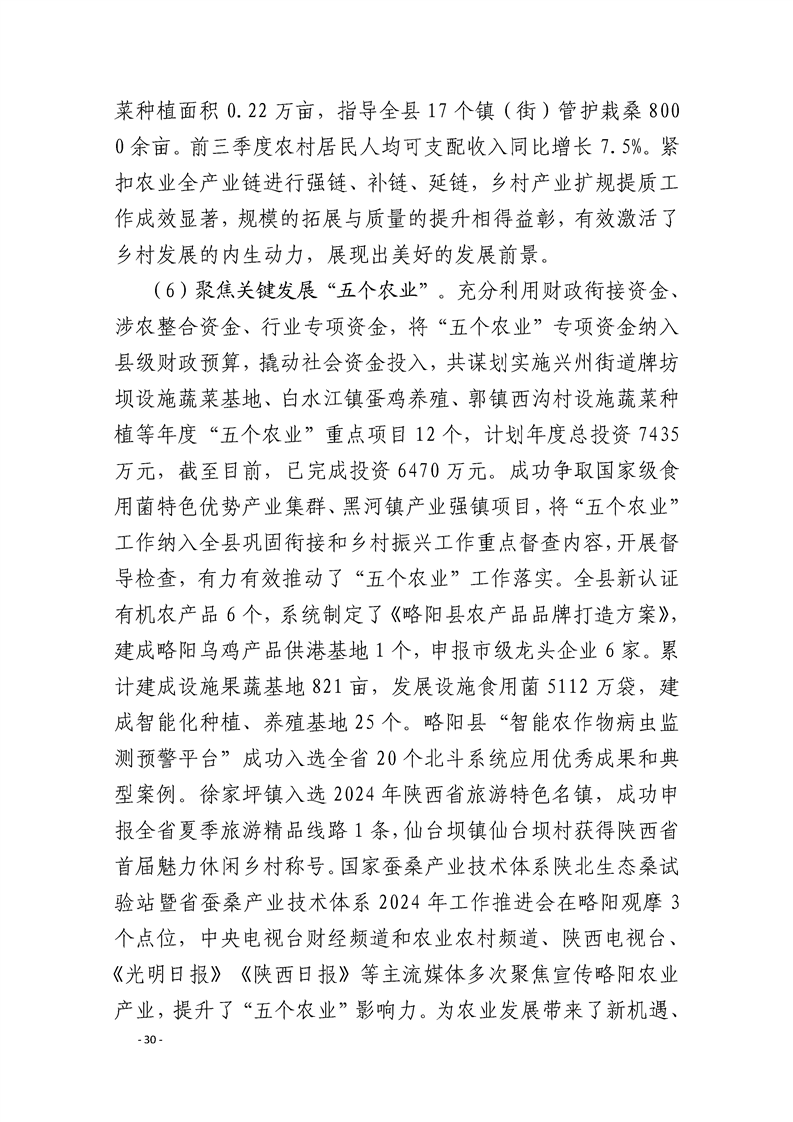 菜种植面积 0.22 万亩，指导全县 17 个镇（街）管护栽桑 8000 余亩。前三季度农村居民人均可支配收入同比增长 7.5%。紧扣农业全产业链进行强链、补链、延链，乡村产业扩规提质工作成效显著，规模的拓展与质量的提升相得益彰，有效激活了乡村发展的内生动力，展现出美好的发展前景。

（6）聚焦关键发展“五个农业”。充分利用财政衔接资金、涉农整合资金、行业专项资金，将“五个农业”专项资金纳入县级财政预算，撬动社会资金投入，共谋划实施兴州街道牌坊坝设施蔬菜基地、白水江镇蛋鸡养殖、郭镇西沟村设施蔬菜种植等年度“五个农业”重点项目 12 个，计划年度总投资 7435 万元，截至目前，已完成投资 6470 万元。成功争取国家级食用菌特色优势产业集群、黑河镇产业强镇项目，将“五个农业”工作纳入全县巩固衔接和乡村振兴工作重点督查内容，开展督导检查，有力有效推动了“五个农业”工作落实。全县新认证有机农产品 6 个，系统制定了《略阳县农产品品牌打造方案》，建成略阳乌鸡产品供港基地 1 个，申报市级龙头企业 6 家。累计建成设施果蔬基地 821 亩，发展设施食用菌 5112 万袋，建成智能化种植、养殖基地 25 个。略阳县“智能农作物病虫监测预警平台”成功入选全省 20 个北斗系统应用优秀成果和典型案例。徐家坪镇入选 2024 年陕西省旅游特色名镇，成功申报全省夏季旅游精品线路 1 条，仙台坝镇仙台坝村获得陕西省首届魅力休闲乡村称号。国家蚕桑产业技术体系陕北生态桑试验站暨省蚕桑产业技术体系 2024 年工作推进会在略阳观摩 3 个点位，中央电视台财经频道和农业农村频道、陕西电视台、《光明日报》《陕西日报》等主流媒体多次聚焦宣传略阳农业产业，提升了“五个农业”影响力。为农业发展带来了新机遇、

- 30 -